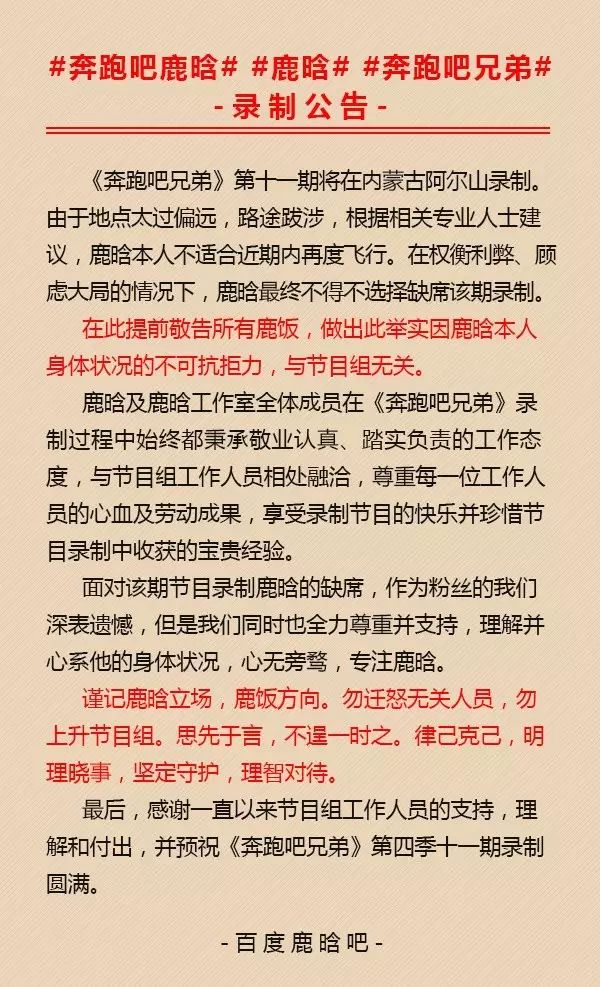 #奔跑吧鹿晗# #鹿晗# #奔跑吧兄弟#
- 录制公告 -

《奔跑吧兄弟》第十一期将在内蒙古阿尔山录制。由于地点太过偏远，路途跋涉，根据相关专业人士建议，鹿晗本人不适合近期内再度飞行。在权衡利弊、顾虑大局的情况下，鹿晗最终不得不选择缺席该期录制。

在此提前敬告所有鹿饭，做出此举实因鹿晗本人身体状况的不可抗拒力，与节目组无关。

鹿晗及鹿晗工作室全体成员在《奔跑吧兄弟》录制过程中始终都秉承敬业认真、踏实负责的工作态度，与节目组工作人员相处融洽，尊重每一位工作人员的心血及劳动成果，享受录制节目的快乐并珍惜节目录制中收获的宝贵经验。

面对该期节目录制鹿晗的缺席，作为粉丝的我们深表遗憾，但是我们同时也全力尊重并支持，理解并心系他的身体状况，心无旁骛，专注鹿晗。

谨记鹿晗立场，鹿饭方向。勿迁怒无关人员，勿上升节目组。思先于言，不逞一时之。律己克己，明理晓事，坚定守护，理智对待。

最后，感谢一直以来节目组工作人员的支持，理解和付出，并预祝《奔跑吧兄弟》第四季十一期录制圆满。

- 百度鹿晗吧 -